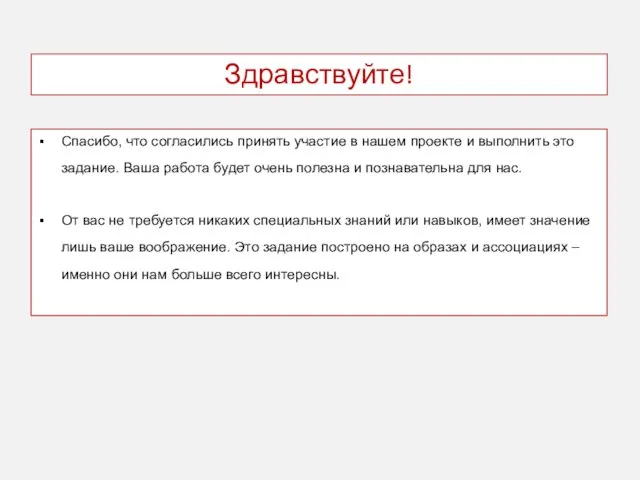 Здравствуйте!

▪ Спасибо, что согласились принять участие в нашем проекте и выполнить это задание. Ваша работа будет очень полезна и познавательна для нас.

▪ От вас не требуется никаких специальных знаний или навыков, имеет значение лишь ваше воображение. Это задание построено на образах и ассоциациях – именно они нам больше всего интересны.